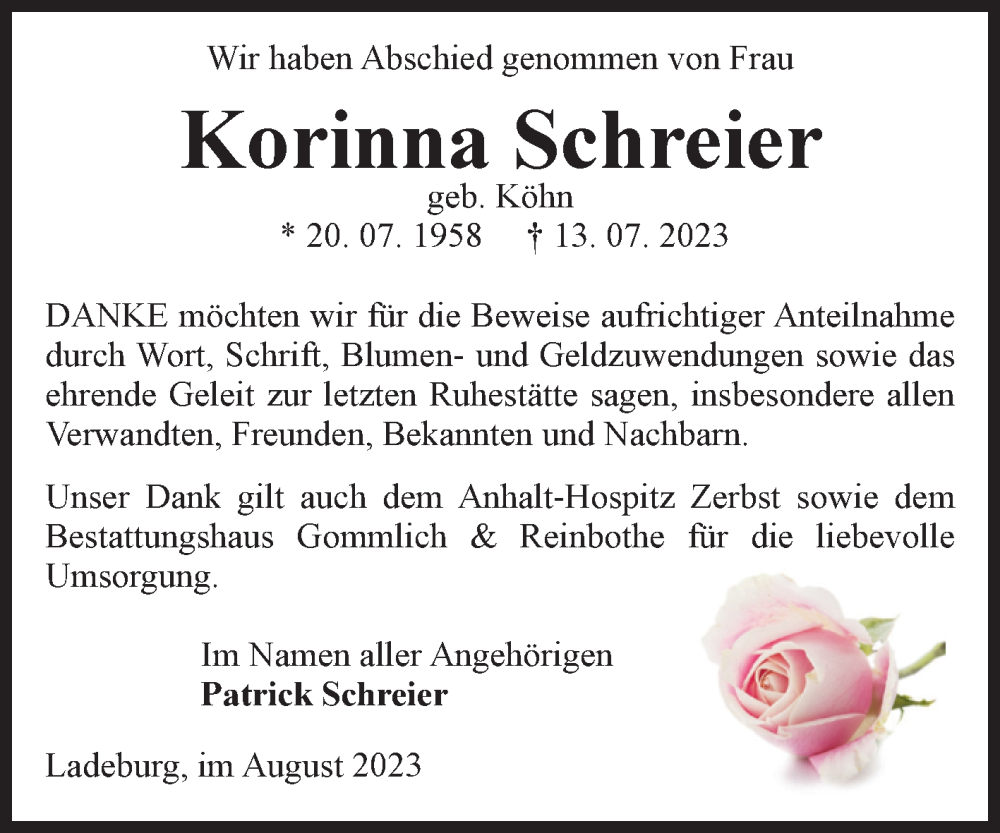 Wir haben Abschied genommen von Frau

Korinna Schreier

geb. Köhn

* 20. 07. 1958 † 13. 07. 2023

DANKE möchten wir für die Beweise aufrichtiger Anteilnahme durch Wort, Schrift, Blumen- und Geldzuwendungen sowie das ehrende Geleit zur letzten Ruhestätte sagen, insbesondere allen Verwandten, Freunden, Bekannten und Nachbarn.

Unser Dank gilt auch dem Anhalt-Hospitz Zerbst sowie dem Bestattungshaus Gommlich & Reinbothe für die liebevolle Umsorgung.

Im Namen aller Angehörigen
Patrick Schreier

Ladeburg, im August 2023